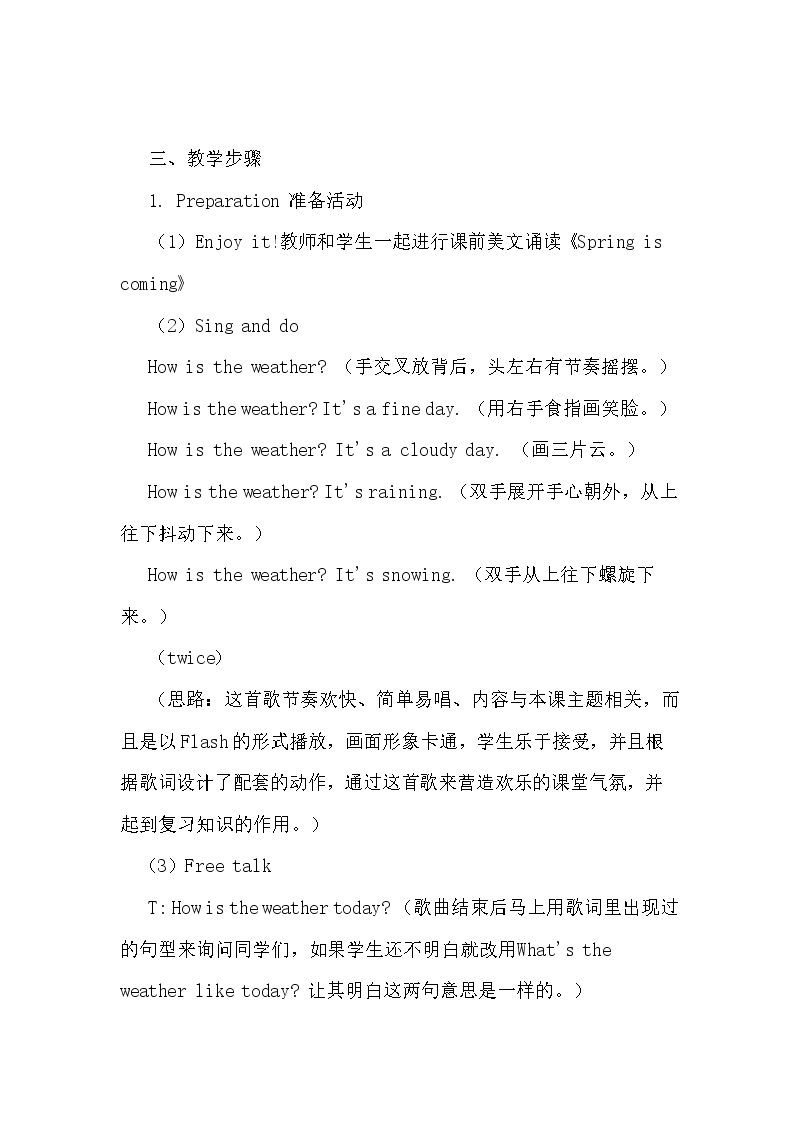 三、教学步骤

1. Preparation 准备活动

（1）Enjoy it!教师和学生一起进行课前美文诵读《Spring is coming》

（2）Sing and do

How is the weather?（手交叉放背后，头左右有节奏摇摆。）

How is the weather? It's a fine day.（用右手食指画笑脸。）

How is the weather? It's a cloudy day.（画三片云。）

How is the weather? It's raining.（双手展开手心朝外，从上往下抖动下来。）

How is the weather? It's snowing.（双手从上往下螺旋下来。）

（twice）

（思路：这首歌节奏欢快、简单易唱、内容与本课主题相关，而且是以Flash的形式播放，画面形象卡通，学生乐于接受，并且根据歌词设计了配套的动作，通过这首歌来营造欢乐的课堂气氛，并起到复习知识的作用。）

（3）Free talk

T: How is the weather today?（歌曲结束后马上用歌词里出现过的句型来询问同学们，如果学生还不明白就改用What's the weather like today? 让其明白这两句意思是一样的。）